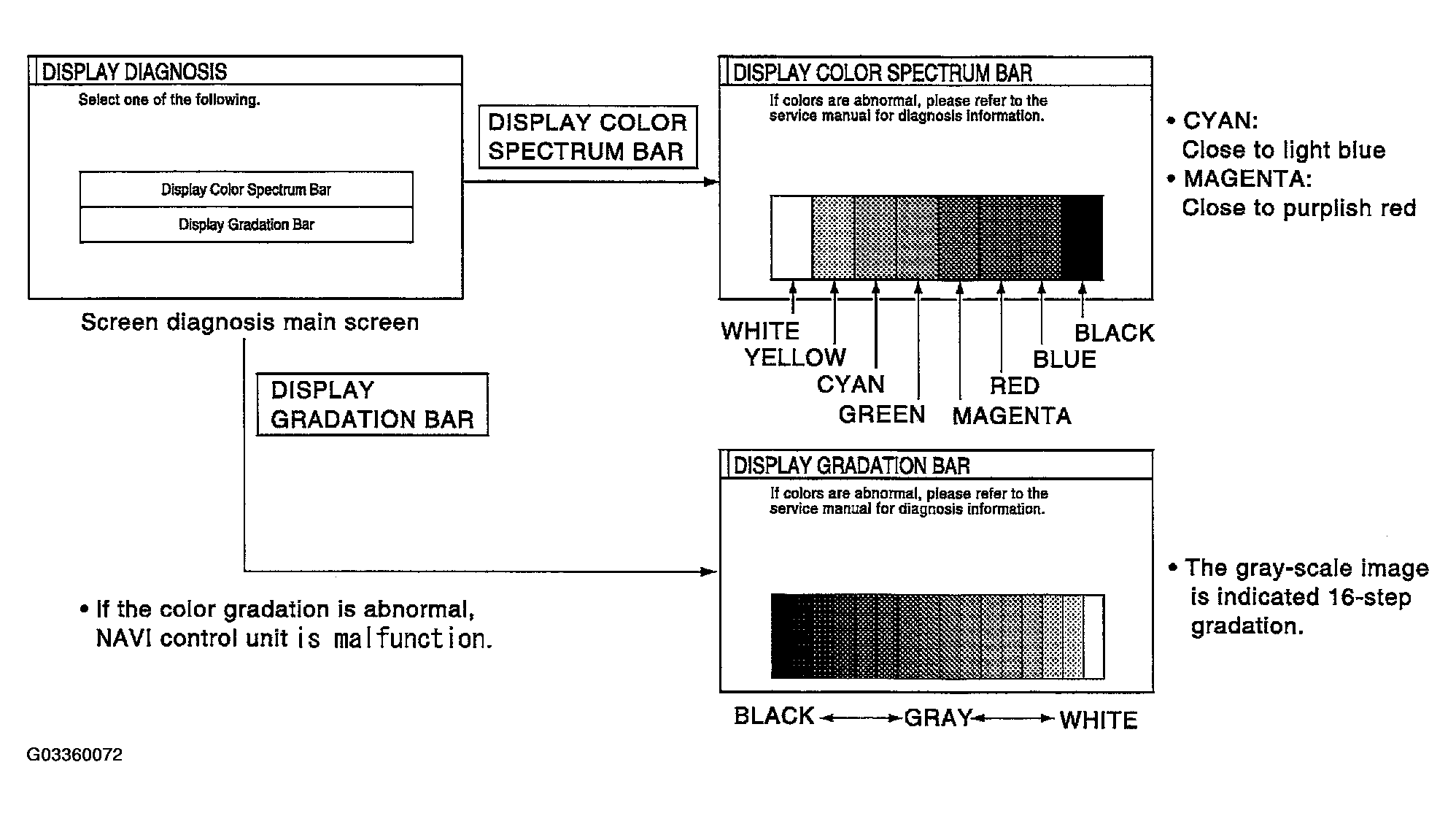 DISPLAY DIAGNOSIS

Select one of the following.

Display Color Spectrum Bar

Display Gradation Bar

Screen diagnosis main screen

DISPLAY COLOR SPECTRUM BAR

DISPLAY COLOR SPECTRUM BAR

If colors are abnormal, please refer to the service manual for diagnosis information.

WHITE
YELLOW
CYAN
GREEN
MAGENTA
RED
BLUE
BLACK

• CYAN:
Close to light blue
• MAGENTA:
Close to purplish red

DISPLAY GRADATION BAR

DISPLAY GRADATION BAR

If colors are abnormal, please refer to the service manual for diagnosis information.

BLACK ←→ GRAY ←→ WHITE

• The gray-scale image is indicated 16-step gradation.

• If the color gradation is abnormal, NAVI control unit is malfunction.

G03360072